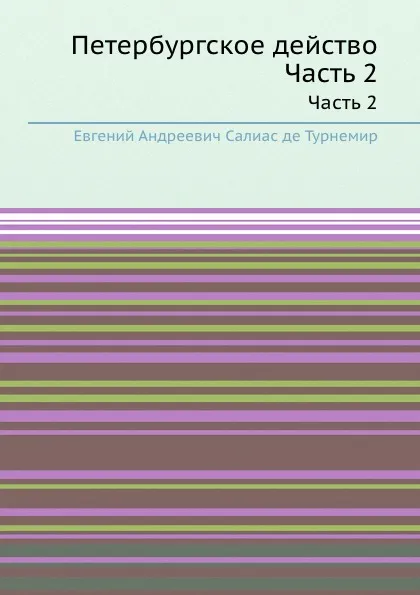 Петербургское действо
Часть 2

Часть 2

Евгений Андреевич Салиас де Турнемир